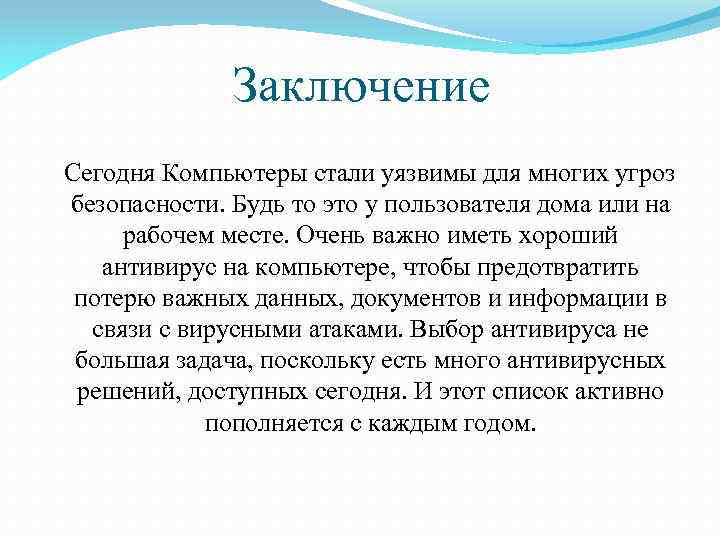 Заключение

Сегодня Компьютеры стали уязвимы для многих угроз безопасности. Будь то это у пользователя дома или на рабочем месте. Очень важно иметь хороший антивирус на компьютере, чтобы предотвратить потерю важных данных, документов и информации в связи с вирусными атаками. Выбор антивируса не большая задача, поскольку есть много антивирусных решений, доступных сегодня. И этот список активно пополняется с каждым годом.